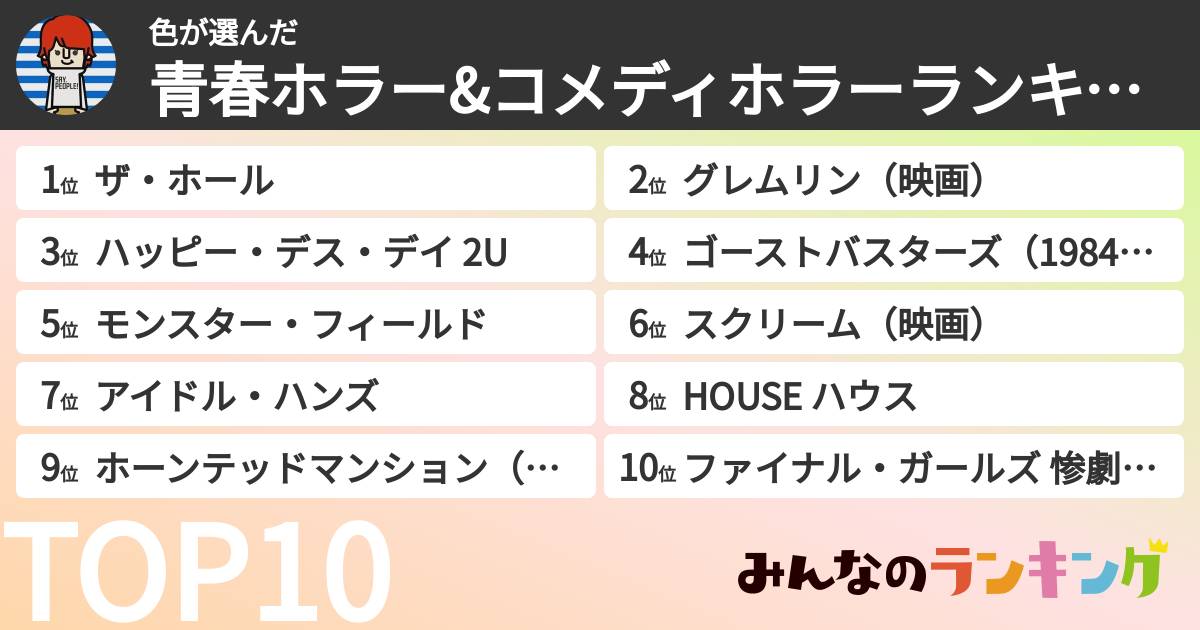 SAY PEOPLE!

色が選んだ
青春ホラー&コメディホラーランキ…

1位 ザ・ホール
2位 グレムリン（映画）
3位 ハッピー・デス・デイ 2U
4位 ゴーストバスターズ（1984…
5位 モンスター・フィールド
6位 スクリーム（映画）
7位 アイドル・ハンズ
8位 HOUSE ハウス
9位 ホーンテッドマンション（…
10位 ファイナル・ガールズ 惨劇…

TOP10

みんなのランキング